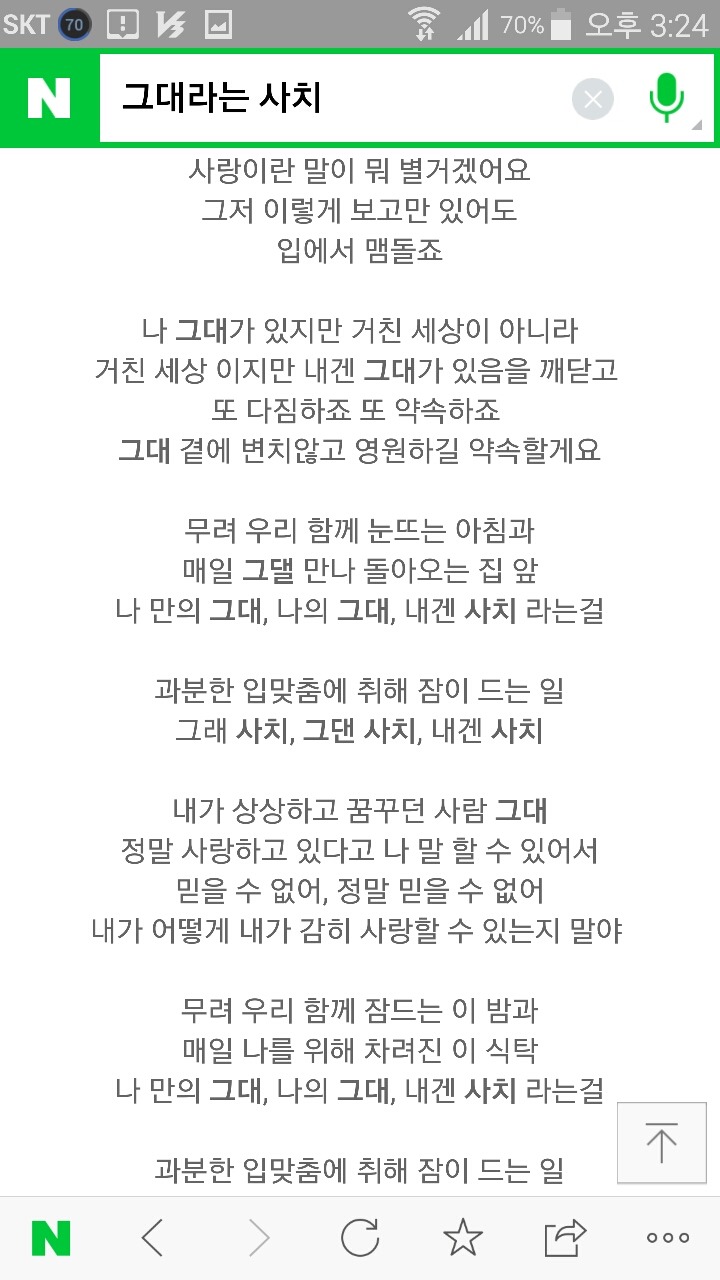 SKT 70 70% 오후 3:24

N 그대라는 사치

사랑이란 말이 뭐 별거겠어요
그저 이렇게 보고만 있어도
입에서 맴돌죠

나 그대가 있지만 거친 세상이 아니라
거친 세상 이지만 내겐 그대가 있음을 깨닫고
또 다짐하죠 또 약속하죠
그대 곁에 변치않고 영원하길 약속할게요

무려 우리 함께 눈뜨는 아침과
매일 그댈 만나 돌아오는 집 앞
나 만의 그대, 나의 그대, 내겐 사치 라는걸

과분한 입맞춤에 취해 잠이 드는 일
그래 사치, 그댄 사치, 내겐 사치

내가 상상하고 꿈꾸던 사람 그대
정말 사랑하고 있다고 나 말 할 수 있어서
믿을 수 없어, 정말 믿을 수 없어
내가 어떻게 내가 감히 사랑할 수 있는지 말야

무려 우리 함께 잠드는 이 밤과
매일 나를 위해 차려진 이 식탁
나 만의 그대, 나의 그대, 내겐 사치 라는걸

과분한 입맞춤에 취해 잠이 드는 일

N